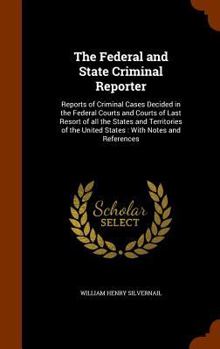 The Federal and State Criminal Reporter

Reports of Criminal Cases Decided in the Federal Courts and Courts of Last Resort of all the States and Territories of the United States : With Notes and References

Scholar SELECT

WILLIAM HENRY SILVERNAIL